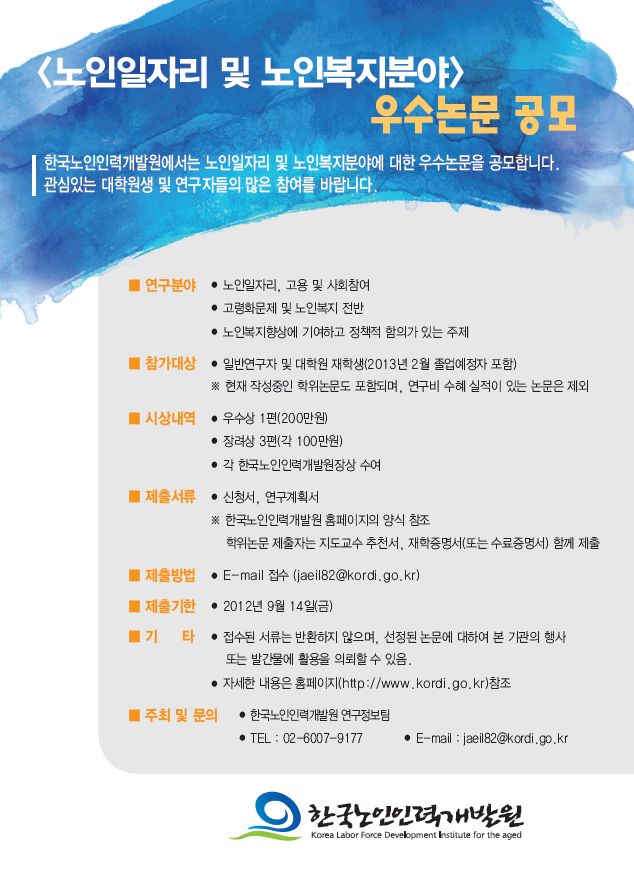 〈노인일자리 및 노인복지분야〉
우수논문 공모

한국노인인력개발원에서는 노인일자리 및 노인복지분야에 대한 우수논문을 공모합니다.
관심있는 대학원생 및 연구자들의 많은 참여를 바랍니다.

■ 연구분야 ● 노인일자리, 고용 및 사회참여
● 고령화문제 및 노인복지 전반
● 노인복지향상에 기여하고 정책적 함의가 있는 주제

■ 참가대상 ● 일반연구자 및 대학원 재학생(2013년 2월 졸업예정자 포함)
※ 현재 작성중인 학위논문도 포함되며, 연구비 수혜 실적이 있는 논문은 제외

■ 시상내역 ● 우수상 1편(200만원)
● 장려상 3편(각 100만원)
● 각 한국노인인력개발원장상 수여

■ 제출서류 ● 신청서, 연구계획서
※ 한국노인인력개발원 홈페이지의 양식 참조
학위논문 제출자는 지도교수 추천서, 재학증명서(또는 수료증명서) 함께 제출

■ 제출방법 ● E-mail 접수 (jaeil82@kordi.go.kr)

■ 제출기한 ● 2012년 9월 14일(금)

■ 기 타 ● 접수된 서류는 반환하지 않으며, 선정된 논문에 대하여 본 기관의 행사 또는 발간물에 활용을 의뢰할 수 있음.
● 자세한 내용은 홈페이지(http://www.kordi.go.kr)참조

■ 주최 및 문의 ● 한국노인인력개발원 연구정보팀
● TEL : 02-6007-9177 ● E-mail : jaeil82@kordi.go.kr

한국노인인력개발원
Korea Labor Force Development Institute for the aged